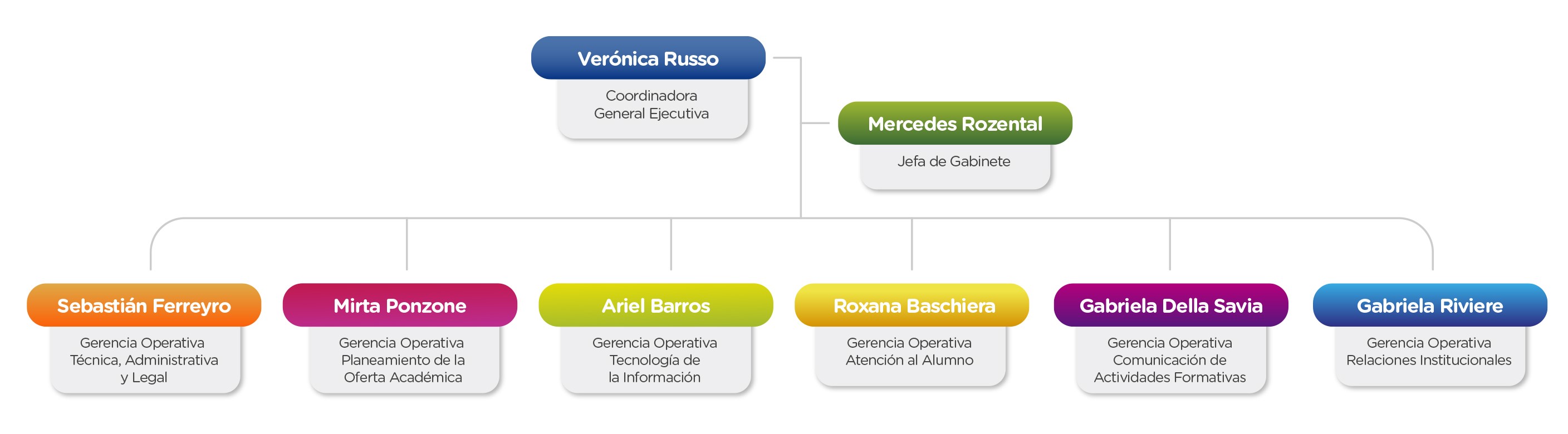 Verónica Russo
Coordinadora General Ejecutiva

Mercedes Rozental
Jefa de Gabinete

Sebastián Ferreyro
Gerencia Operativa Técnica, Administrativa y Legal

Mirta Ponzone
Gerencia Operativa Planeamiento de la Oferta Académica

Ariel Barros
Gerencia Operativa Tecnología de la Información

Roxana Baschiera
Gerencia Operativa Atención al Alumno

Gabriela Della Savia
Gerencia Operativa Comunicación de Actividades Formativas

Gabriela Riviere
Gerencia Operativa Relaciones Institucionales